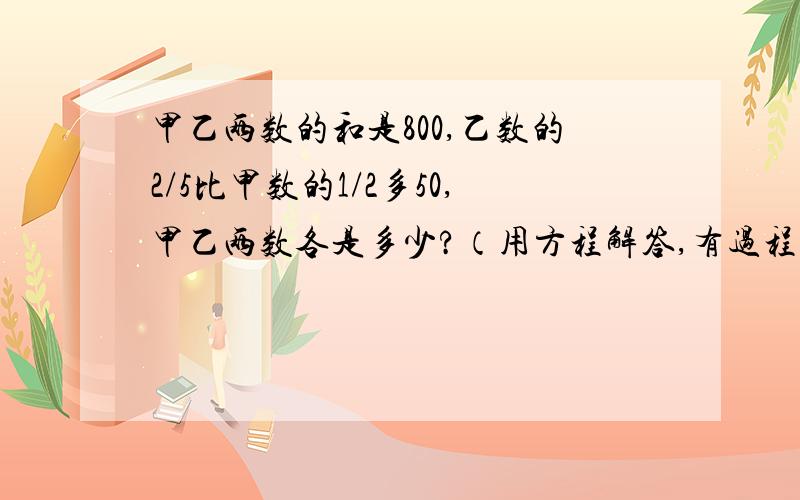 甲乙两数的和是800,乙数的2/5比甲数的1/2多50,甲乙两数各是多少?(用方程解答,有過程